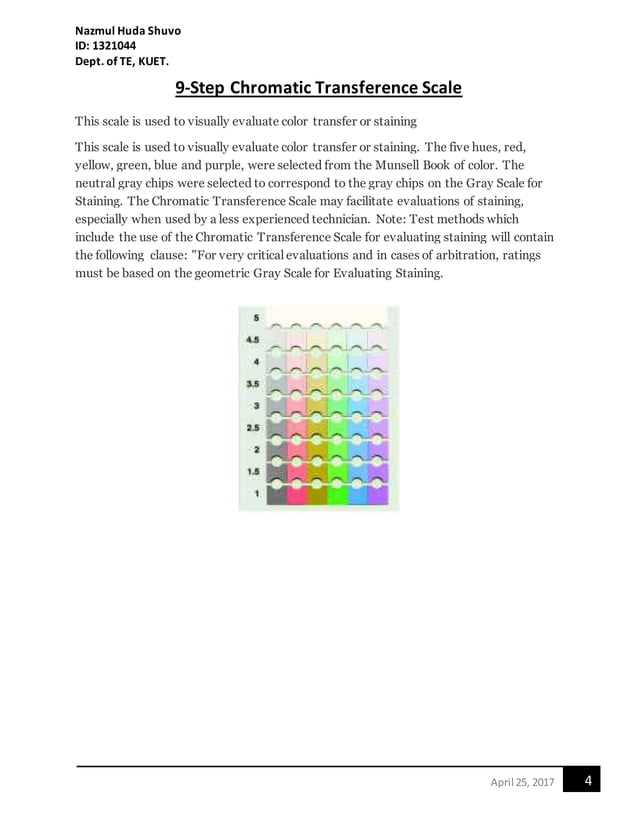 Nazmul Huda Shuvo
ID: 1321044
Dept. of TE, KUET.

9-Step Chromatic Transference Scale

This scale is used to visually evaluate color transfer or staining

This scale is used to visually evaluate color transfer or staining. The five hues, red, yellow, green, blue and purple, were selected from the Munsell Book of color. The neutral gray chips were selected to correspond to the gray chips on the Gray Scale for Staining. The Chromatic Transference Scale may facilitate evaluations of staining, especially when used by a less experienced technician. Note: Test methods which include the use of the Chromatic Transference Scale for evaluating staining will contain the following clause: "For very critical evaluations and in cases of arbitration, ratings must be based on the geometric Gray Scale for Evaluating Staining.

5
4.5
4
3.5
3
2.5
2
1.5
1

April 25, 2017
4